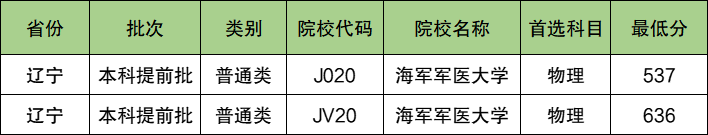 | 省份 | 批次 | 类别 | 院校代码 | 院校名称 | 首选科目 | 最低分 |
|---|---|---|---|---|---|---|
| 辽宁 | 本科提前批 | 普通类 | J020 | 海军军医大学 | 物理 | 537 |
| 辽宁 | 本科提前批 | 普通类 | JV20 | 海军军医大学 | 物理 | 636 |